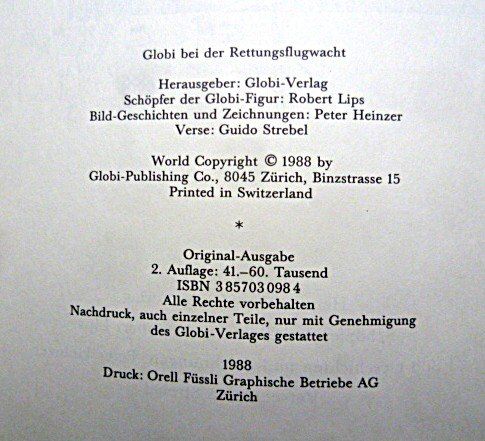 Globi bei der Rettungsflugwacht

Herausgeber: Globi-Verlag
Schöpfer der Globi-Figur: Robert Lips
Bild-Geschichten und Zeichnungen: Peter Heinzer
Verse: Guido Strebel

World Copyright © 1988 by
Globi-Publishing Co., 8045 Zürich, Binzstrasse 15
Printed in Switzerland

*

Original-Ausgabe
2. Auflage: 41.–60. Tausend
ISBN 3 85703 098 4
Alle Rechte vorbehalten
Nachdruck, auch einzelner Teile, nur mit Genehmigung des Globi-Verlages gestattet

1988
Druck: Orell Füssli Graphische Betriebe AG
Zürich